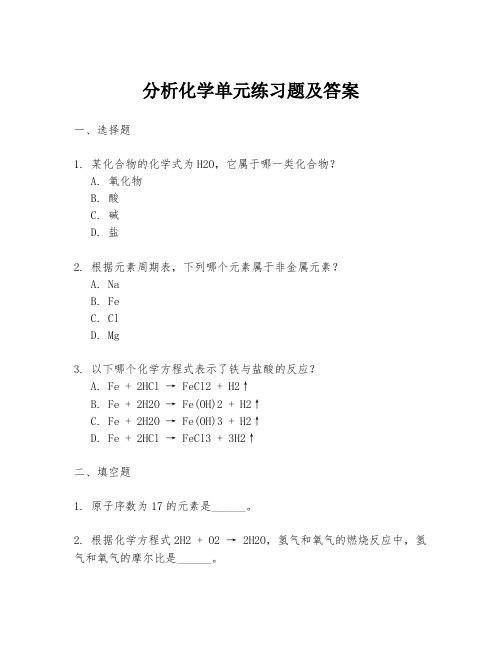 分析化学单元练习题及答案

一、选择题

1. 某化合物的化学式为 H2O，它属于哪一类化合物？
A. 氧化物
B. 酸
C. 碱
D. 盐

2. 根据元素周期表，下列哪个元素属于非金属元素？
A. Na
B. Fe
C. Cl
D. Mg

3. 以下哪个化学方程式表示了铁与盐酸的反应？
A. Fe + 2HCl → FeCl2 + H2↑
B. Fe + 2H2O → Fe(OH)2 + H2↑
C. Fe + 2H2O → Fe(OH)3 + H2↑
D. Fe + 2HCl → FeCl3 + 3H2↑

二、填空题

1. 原子序数为 17 的元素是______。

2. 根据化学方程式 2H2 + O2 → 2H2O，氢气和氧气的燃烧反应中，氢气和氧气的摩尔比是______。